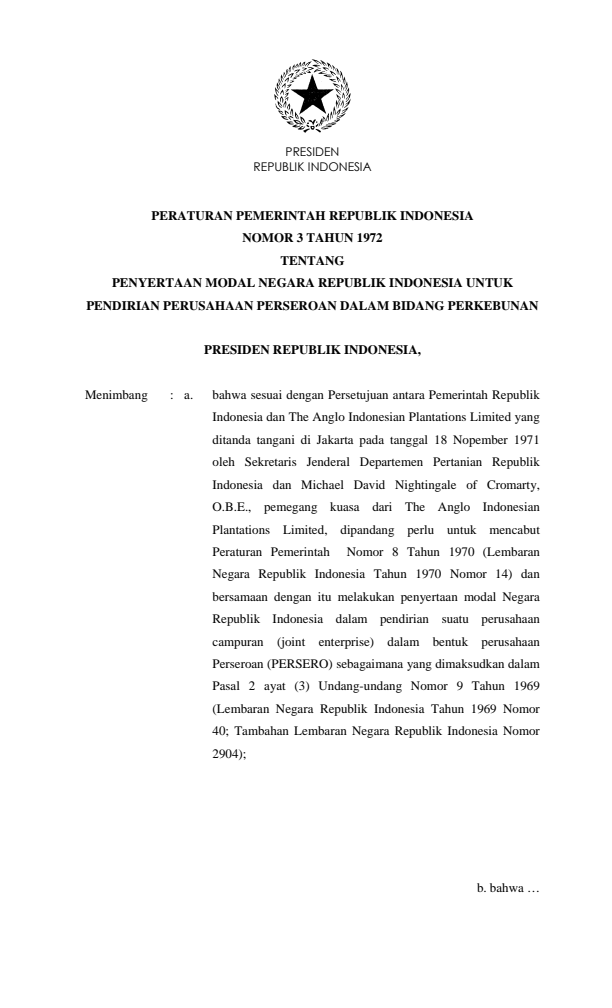 PRESIDEN
REPUBLIK INDONESIA

PERATURAN PEMERINTAH REPUBLIK INDONESIA
NOMOR 3 TAHUN 1972
TENTANG
PENYERTAAN MODAL NEGARA REPUBLIK INDONESIA UNTUK PENDIRIAN PERUSAHAAN PERSEROAN DALAM BIDANG PERKEBUNAN

PRESIDEN REPUBLIK INDONESIA,

Menimbang : a. bahwa sesuai dengan Persetujuan antara Pemerintah Republik Indonesia dan The Anglo Indonesian Plantations Limited yang ditanda tangani di Jakarta pada tanggal 18 Nopember 1971 oleh Sekretaris Jenderal Departemen Pertanian Republik Indonesia dan Michael David Nightingale of Cromarty, O.B.E., pemegang kuasa dari The Anglo Indonesian Plantations Limited, dipandang perlu untuk mencabut Peraturan Pemerintah Nomor 8 Tahun 1970 (Lembaran Negara Republik Indonesia Tahun 1970 Nomor 14) dan bersamaan dengan itu melakukan penyertaan modal Negara Republik Indonesia dalam pendirian suatu perusahaan campuran (joint enterprise) dalam bentuk perusahaan Perseroan (PERSERO) sebagaimana yang dimaksudkan dalam Pasal 2 ayat (3) Undang-undang Nomor 9 Tahun 1969 (Lembaran Negara Republik Indonesia Tahun 1969 Nomor 40; Tambahan Lembaran Negara Republik Indonesia Nomor 2904);

b. bahwa …